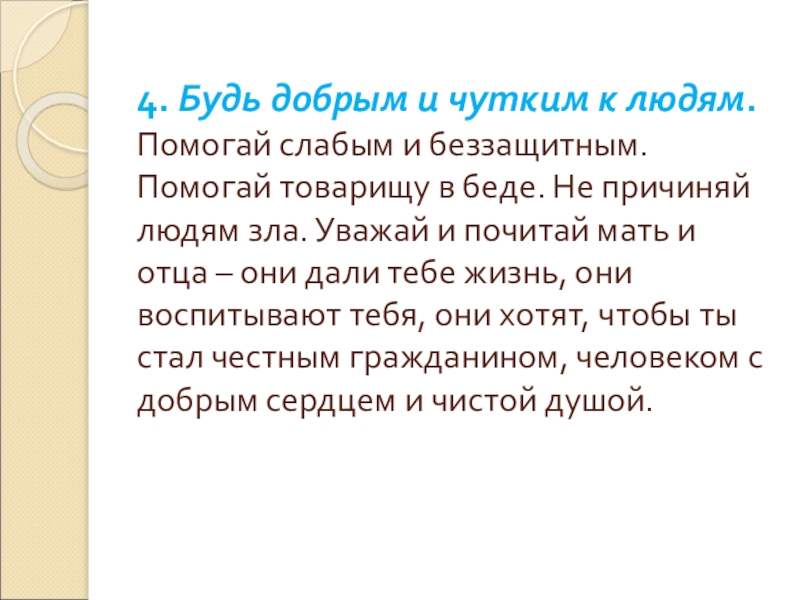 4. Будь добрым и чутким к людям. Помогай слабым и беззащитным. Помогай товарищу в беде. Не причиняй людям зла. Уважай и почитай мать и отца – они дали тебе жизнь, они воспитывают тебя, они хотят, чтобы ты стал честным гражданином, человеком с добрым сердцем и чистой душой.